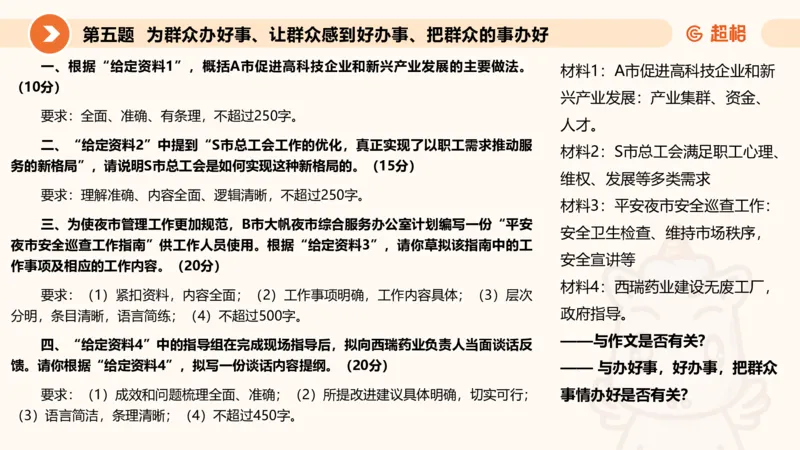 第五题 为群众办好事、让群众感到好办事、把群众的事办好

超格

一、根据“给定资料1”，概括A市促进高科技企业和新兴产业发展的主要做法。（10分）

要求：全面、准确、有条理，不超过250字。

二、“给定资料2”中提到“S市总工会工作的优化，真正实现了以职工需求推动服务的新格局”，请说明S市总工会是如何实现这种新格局的。（15分）

要求：理解准确、内容全面、逻辑清晰，不超过250字。

三、为使夜市管理工作更加规范，B市大帆夜市综合服务办公室计划编写一份“平安夜市安全巡查工作指南”供工作人员使用。根据“给定资料3”，请你草拟该指南中的工作事项及相应的工作内容。（20分）

要求：（1）紧扣资料，内容全面；（2）工作事项明确，工作内容具体；（3）层次分明，条目清晰，语言简练；（4）不超过500字。

四、“给定资料4”中的指导组在完成现场指导后，拟向西瑞药业负责人当面谈话反馈。请你根据“给定资料4”，拟写一份谈话内容提纲。（20分）

要求：（1）成效和问题梳理全面、准确；（2）所提改进建议具体明确，切实可行；（3）语言简洁，条理清晰；（4）不超过450字。

材料1：A市促进高科技企业和新兴产业发展：产业集群、资金、人才。

材料2：S市总工会满足职工心理、维权、发展等多类需求

材料3：平安夜市安全巡查工作：安全卫生检查、维持市场秩序，安全宣讲等

材料4：西瑞药业建设无废工厂，政府指导。

——与作文是否有关？

—— 与办好事，好办事，把群众事情办好是否有关？